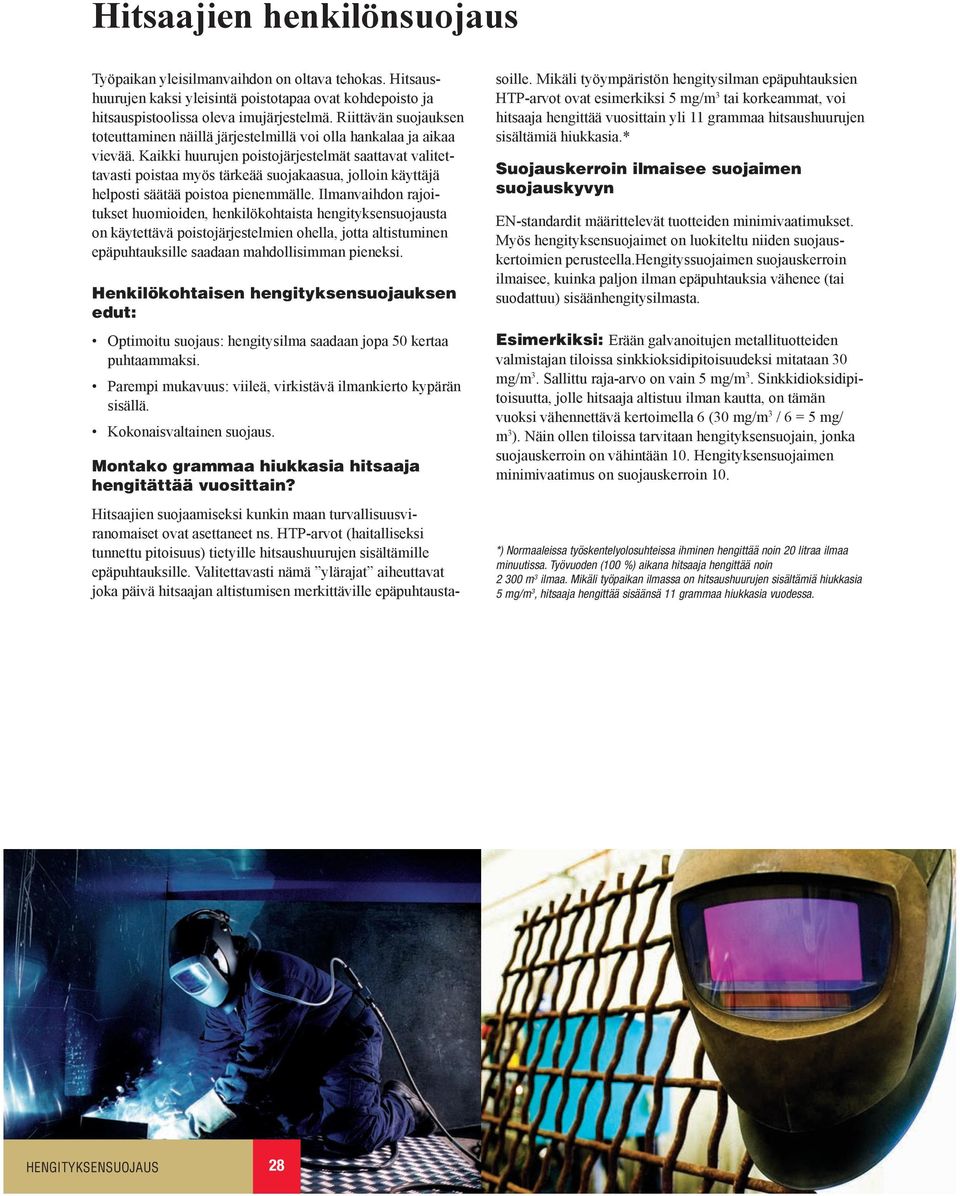 Hitsaajien henkilönsuojaus

Työpaikan yleisilmanvaihdon on oltava tehokas. Hitsaushuurujen kaksi yleisintä poistotapaa ovat kohdepoisto ja hitsauspistoolissa oleva imujärjestelmä. Riittävän suojauksen toteuttaminen näillä järjestelmillä voi olla hankalaa ja aikaa vievää. Kaikki huurujen poistojärjestelmät saattavat valitettavasti poistaa myös tärkeää suojakaasua, jolloin käyttäjä helposti säätää poistoa pienemmälle. Ilmanvaihdon rajoitukset huomioiden, henkilökohtaista hengityksensuojausta on käytettävä poistojärjestelmien ohella, jotta altistuminen epäpuhtauksille saadaan mahdollisimman pieneksi.

Henkilökohtaisen hengityksensuojauksen edut:

• Optimoitu suojaus: hengitysilma saadaan jopa 50 kertaa puhtaammaksi.
• Parempi mukavuus: viileä, virkistävä ilmankierto kypärän sisällä.
• Kokonaisvaltainen suojaus.

Montako grammaa hiukkasia hitsaaja hengitättää vuosittain?

Hitsaajien suojaamiseksi kunkin maan turvallisuusviranomaiset ovat asettaneet ns. HTP-arvot (haitalliseksi tunnettu pitoisuus) tietyille hitsaushuurujen sisältämille epäpuhtauksille. Valitettavasti nämä ”ylärajat” aiheuttavat joka päivä hitsaajan altistumisen merkittäville epäpuhtaustasoille. Mikäli työympäristön hengitysilman epäpuhtauksien HTP-arvot ovat esimerkiksi 5 mg/m$^3$ tai korkeammat, voi hitsaaja hengittää vuosittain yli 11 grammaa hitsaushuurujen sisältämiä hiukkasia.*

Suojauskerroin ilmaisee suojaimen suojauskyvyn

EN-standardit määrittelevät tuotteiden minimivaatimukset. Myös hengityksensuojaimet on luokiteltu niiden suojauskertoimien perusteella.Hengityssuojaimen suojauskerroin ilmaisee, kuinka paljon ilman epäpuhtauksia vähenee (tai suodattuu) sisäänhengitysilmasta.

Esimerkiksi: Erään galvanoitujen metallituotteiden valmistajan tiloissa sinkkioksidipitoisuudeksi mitataan 30 mg/m$^3$. Sallittu raja-arvo on vain 5 mg/m$^3$. Sinkkidioksidipitoisuutta, jolle hitsaaja altistuu ilman kautta, on tämän vuoksi vähennettävä kertoimella 6 (30 mg/m$^3$ / 6 = 5 mg/m$^3$). Näin ollen tiloissa tarvitaan hengityksensuojain, jonka suojauskerroin on vähintään 10. Hengityksensuojaimen minimivaatimus on suojauskerroin 10.

*) Normaaleissa työskentelyolosuhteissa ihminen hengittää noin 20 litraa ilmaa minuutissa. Työvuoden (100 %) aikana hitsaaja hengittää noin 2 300 m$^3$ ilmaa. Mikäli työpaikan ilmassa on hitsaushuurujen sisältämiä hiukkasia 5 mg/m$^3$, hitsaaja hengittää sisäänsä 11 grammaa hiukkasia vuodessa.

HENGITYKSENSUOJAUS 28